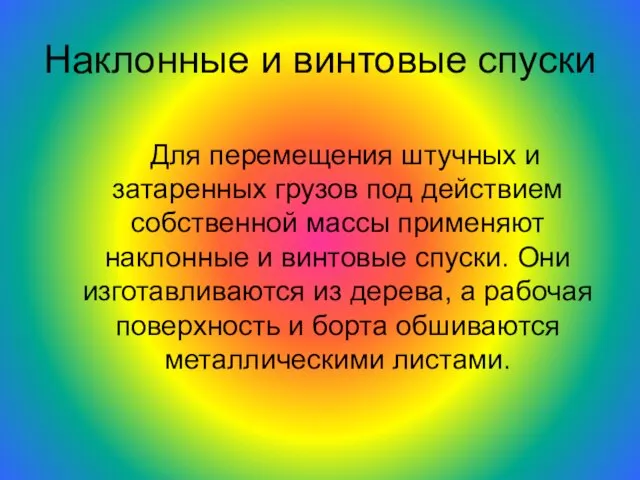 Наклонные и винтовые спуски

Для перемещения штучных и затаренных грузов под действием собственной массы применяют наклонные и винтовые спуски. Они изготавливаются из дерева, а рабочая поверхность и борта обшиваются металлическими листами.